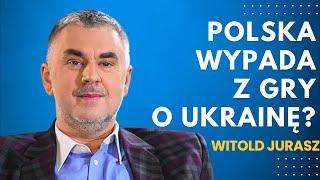 POLSKA WYPADA Z GRY O UKRAINĘ?

WITOLD JURASZ